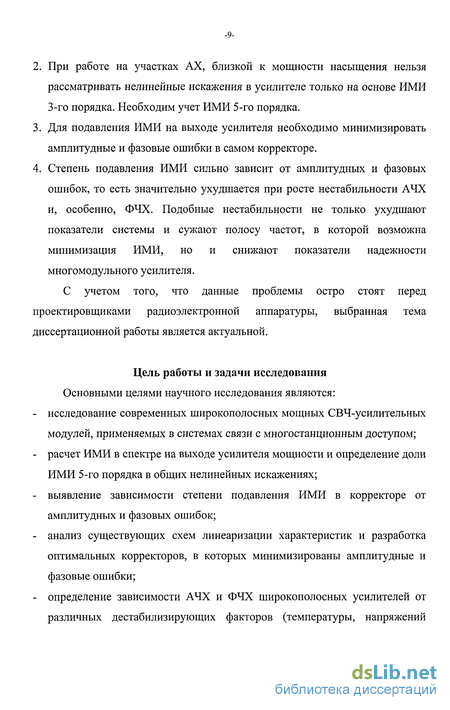 -9-

2. При работе на участках АХ, близкой к мощности насыщения нельзя рассматривать нелинейные искажения в усилителе только на основе ИМИ 3-го порядка. Необходим учет ИМИ 5-го порядка.

3. Для подавления ИМИ на выходе усилителя необходимо минимизировать амплитудные и фазовые ошибки в самом корректоре.

4. Степень подавления ИМИ сильно зависит от амплитудных и фазовых ошибок, то есть значительно ухудшается при росте нестабильности АЧХ и, особенно, ФЧХ. Подобные нестабильности не только ухудшают показатели системы и сужают полосу частот, в которой возможна минимизация ИМИ, но и снижают показатели надежности многомодульного усилителя.

С учетом того, что данные проблемы остро стоят перед проектировщиками радиоэлектронной аппаратуры, выбранная тема диссертационной работы является актуальной.

Цель работы и задачи исследования

Основными целями научного исследования являются:

- исследование современных широкополосных мощных СВЧ-усилительных модулей, применяемых в системах связи с многостанционным доступом;

- расчет ИМИ в спектре на выходе усилителя мощности и определение доли ИМИ 5-го порядка в общих нелинейных искажениях;

- выявление зависимости степени подавления ИМИ в корректоре от амплитудных и фазовых ошибок;

- анализ существующих схем линеаризации характеристик и разработка оптимальных корректоров, в которых минимизированы амплитудные и фазовые ошибки;

- определение зависимости АЧХ и ФЧХ широкополосных усилителей от различных дестабилизирующих факторов (температуры, напряжений

dsLib.net
библиотека диссертаций